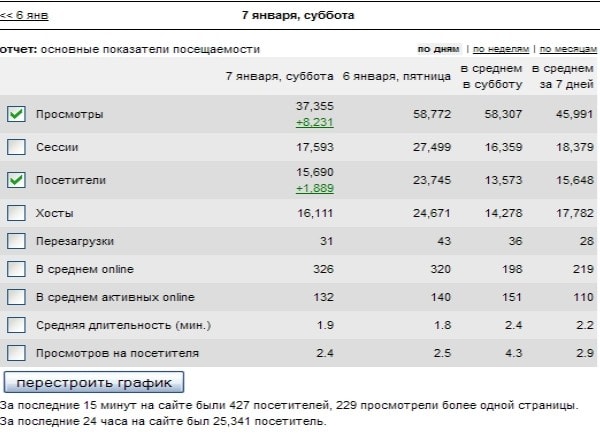 << 6 янв

7 января, суббота

отчет: основные показатели посещаемости

по дням | по неделям | по месяцам

| | 7 января, суббота | 6 января, пятница | в среднем в субботу | в среднем за 7 дней |
|---|---|---|---|---|
| Просмотры | 37,355 +8,231 | 58,772 | 58,307 | 45,991 |
| Сессии | 17,593 | 27,499 | 16,359 | 18,379 |
| Посетители | 15,690 +1,889 | 23,745 | 13,573 | 15,648 |
| Хосты | 16,111 | 24,671 | 14,278 | 17,782 |
| Перезагрузки | 31 | 43 | 36 | 28 |
| В среднем online | 326 | 320 | 198 | 219 |
| В среднем активных online | 132 | 140 | 151 | 110 |
| Средняя длительность (мин.) | 1.9 | 1.8 | 2.4 | 2.2 |
| Просмотров на посетителя | 2.4 | 2.5 | 4.3 | 2.9 |

перестроить график

За последние 15 минут на сайте были 427 посетителей, 229 просмотрели более одной страницы.
За последние 24 часа на сайте был 25,341 посетитель.